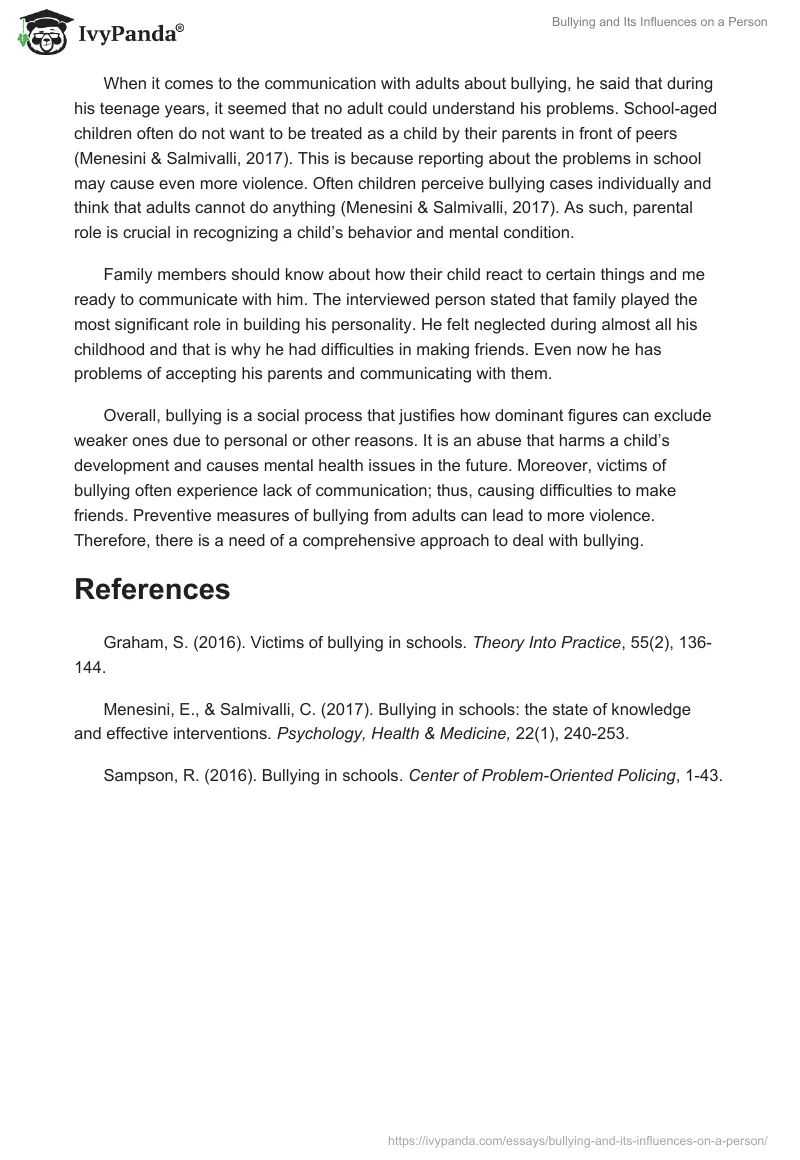 IvyPanda®

Bullying and Its Influences on a Person

When it comes to the communication with adults about bullying, he said that during his teenage years, it seemed that no adult could understand his problems. School-aged children often do not want to be treated as a child by their parents in front of peers (Menesini & Salmivalli, 2017). This is because reporting about the problems in school may cause even more violence. Often children perceive bullying cases individually and think that adults cannot do anything (Menesini & Salmivalli, 2017). As such, parental role is crucial in recognizing a child's behavior and mental condition.

Family members should know about how their child react to certain things and me ready to communicate with him. The interviewed person stated that family played the most significant role in building his personality. He felt neglected during almost all his childhood and that is why he had difficulties in making friends. Even now he has problems of accepting his parents and communicating with them.

Overall, bullying is a social process that justifies how dominant figures can exclude weaker ones due to personal or other reasons. It is an abuse that harms a child's development and causes mental health issues in the future. Moreover, victims of bullying often experience lack of communication; thus, causing difficulties to make friends. Preventive measures of bullying from adults can lead to more violence. Therefore, there is a need of a comprehensive approach to deal with bullying.

References

Graham, S. (2016). Victims of bullying in schools. Theory Into Practice, 55(2), 136-144.

Menesini, E., & Salmivalli, C. (2017). Bullying in schools: the state of knowledge and effective interventions. Psychology, Health & Medicine, 22(1), 240-253.

Sampson, R. (2016). Bullying in schools. Center of Problem-Oriented Policing, 1-43.

https://ivypanda.com/essays/bullying-and-its-influences-on-a-person/